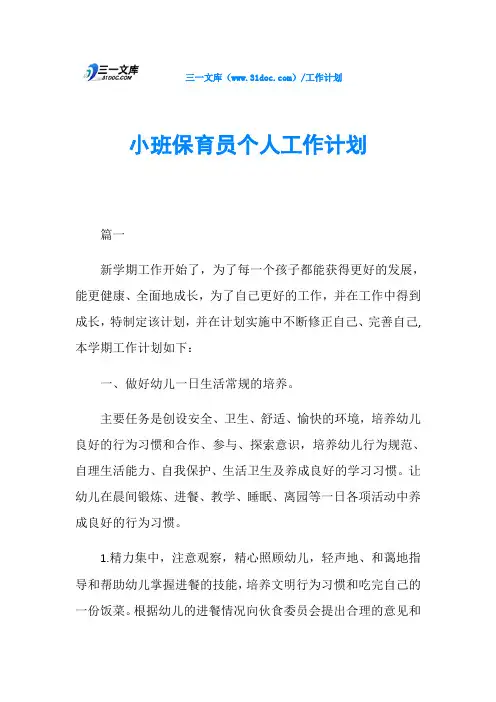 三一文库 31DOC.COM

三一文库（www.31doc.com）/工作计划

小班保育员个人工作计划

篇一

新学期工作开始了，为了每一个孩子都能获得更好的发展，能更健康、全面地成长，为了自己更好的工作，并在工作中得到成长，特制定该计划，并在计划实施中不断修正自己、完善自己，本学期工作计划如下：

一、做好幼儿一日生活常规的培养。

主要任务是创设安全、卫生、舒适、愉快的环境，培养幼儿良好的行为习惯和合作、参与、探索意识，培养幼儿行为规范、自理生活能力、自我保护、生活卫生及养成良好的学习习惯。让幼儿在晨间锻炼、进餐、教学、睡眠、离园等一日各项活动中养成良好的行为习惯。

1.精力集中，注意观察，精心照顾幼儿，轻声地、和蔼地指导和帮助幼儿掌握进餐的技能，培养文明行为习惯和吃完自己的一份饭菜。根据幼儿的进餐情况向伙食委员会提出合理的意见和